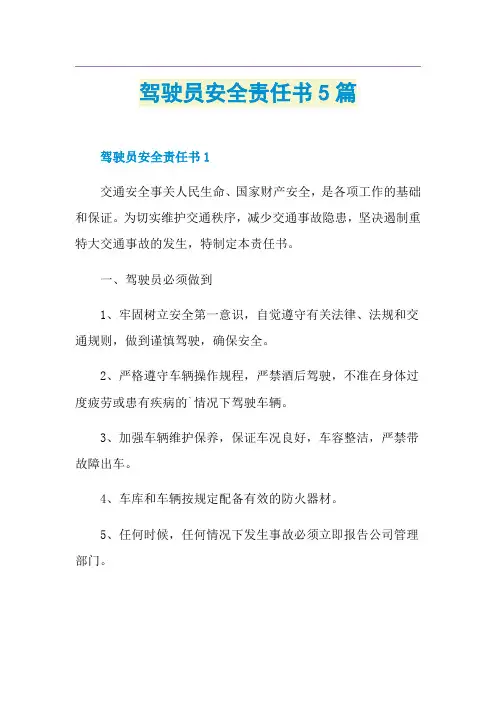 驾驶员安全责任书5篇

驾驶员安全责任书1

交通安全事关人民生命、国家财产安全，是各项工作的基础和保证。为切实维护交通秩序，减少交通事故隐患，坚决遏制重特大交通事故的发生，特制定本责任书。

一、驾驶员必须做到

1、牢固树立安全第一意识，自觉遵守有关法律、法规和交通规则，做到谨慎驾驶，确保安全。

2、严格遵守车辆操作规程，严禁酒后驾驶，不准在身体过度疲劳或患有疾病的`情况下驾驶车辆。

3、加强车辆维护保养，保证车况良好，车容整洁，严禁带故障出车。

4、车库和车辆按规定配备有效的防火器材。

5、任何时候，任何情况下发生事故必须立即报告公司管理部门。